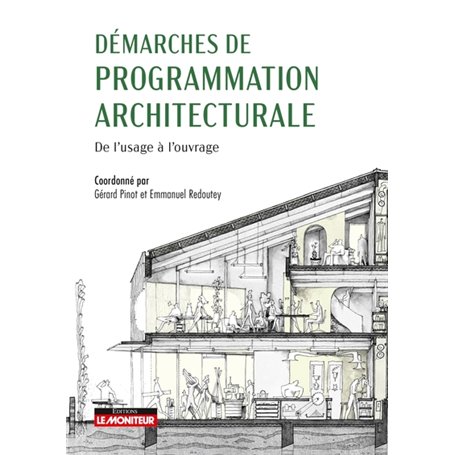 DÉMARCHES DE
PROGRAMMATION
ARCHITECTURALE

De l'usage à l'ouvrage

Coordonné par
Gérard Pinot et Emmanuel Redoutey

EDITIONS
LE MONITEUR